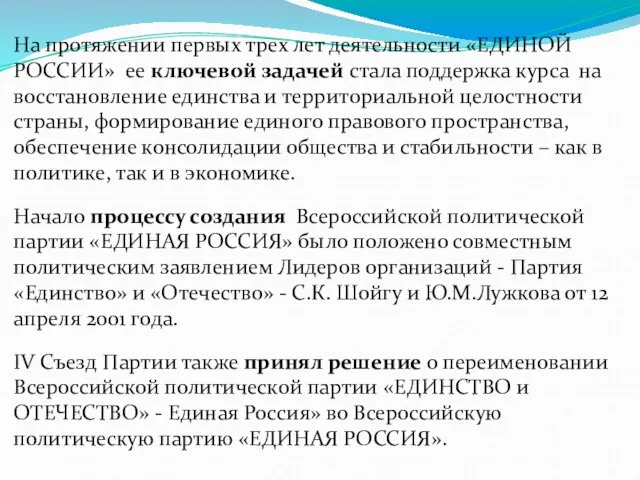 На протяжении первых трех лет деятельности «ЕДИНОЙ РОССИИ» ее ключевой задачей стала поддержка курса на восстановление единства и территориальной целостности страны, формирование единого правового пространства, обеспечение консолидации общества и стабильности – как в политике, так и в экономике.

Начало процессу создания Всероссийской политической партии «ЕДИНАЯ РОССИЯ» было положено совместным политическим заявлением Лидеров организаций - Партия «Единство» и «Отечество» - С.К. Шойгу и Ю.М.Лужкова от 12 апреля 2001 года.

IV Съезд Партии также принял решение о переименовании Всероссийской политической партии «ЕДИНСТВО и ОТЕЧЕСТВО» - Единая Россия» во Всероссийскую политическую партию «ЕДИНАЯ РОССИЯ».